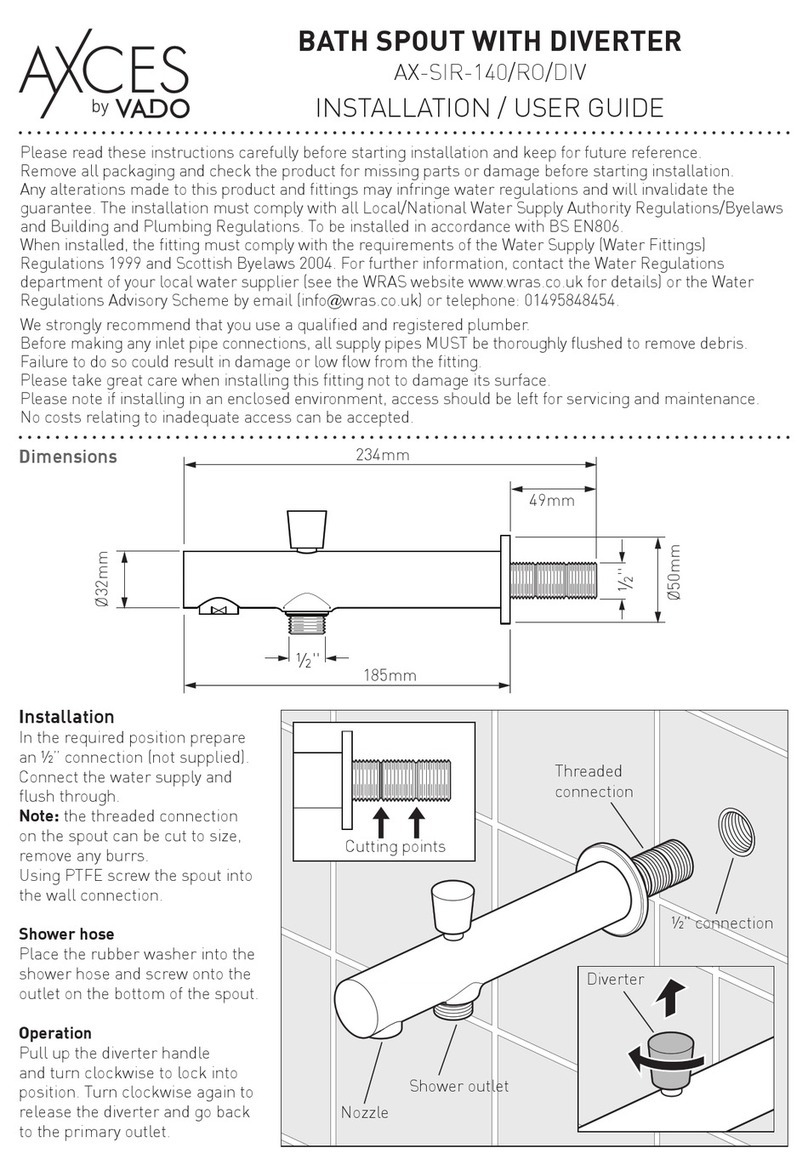 AXCES
by VADO

BATH SPOUT WITH DIVERTER
AX-SIR-140/RO/DIV
INSTALLATION / USER GUIDE

Please read these instructions carefully before starting installation and keep for future reference. Remove all packaging and check the product for missing parts or damage before starting installation. Any alterations made to this product and fittings may infringe water regulations and will invalidate the guarantee. The installation must comply with all Local/National Water Supply Authority Regulations/Byelaws and Building and Plumbing Regulations. To be installed in accordance with BS EN806.
When installed, the fitting must comply with the requirements of the Water Supply (Water Fittings) Regulations 1999 and Scottish Byelaws 2004. For further information, contact the Water Regulations department of your local water supplier (see the WRAS website www.wras.co.uk for details) or the Water Regulations Advisory Scheme by email (info@wras.co.uk) or telephone: 01495848454.

We strongly recommend that you use a qualified and registered plumber.
Before making any inlet pipe connections, all supply pipes MUST be thoroughly flushed to remove debris. Failure to do so could result in damage or low flow from the fitting.
Please take great care when installing this fitting not to damage its surface.
Please note if installing in an enclosed environment, access should be left for servicing and maintenance.
No costs relating to inadequate access can be accepted.

Dimensions

234mm
49mm
Ø32mm
½"
Ø50mm
½"
185mm

Installation
In the required position prepare an ½" connection (not supplied). Connect the water supply and flush through.
Note: the threaded connection on the spout can be cut to size, remove any burrs.
Using PTFE screw the spout into the wall connection.

Shower hose
Place the rubber washer into the shower hose and screw onto the outlet on the bottom of the spout.

Operation
Pull up the diverter handle and turn clockwise to lock into position. Turn clockwise again to release the diverter and go back to the primary outlet.

Cutting points
Threaded connection
½" connection
Diverter
Shower outlet
Nozzle